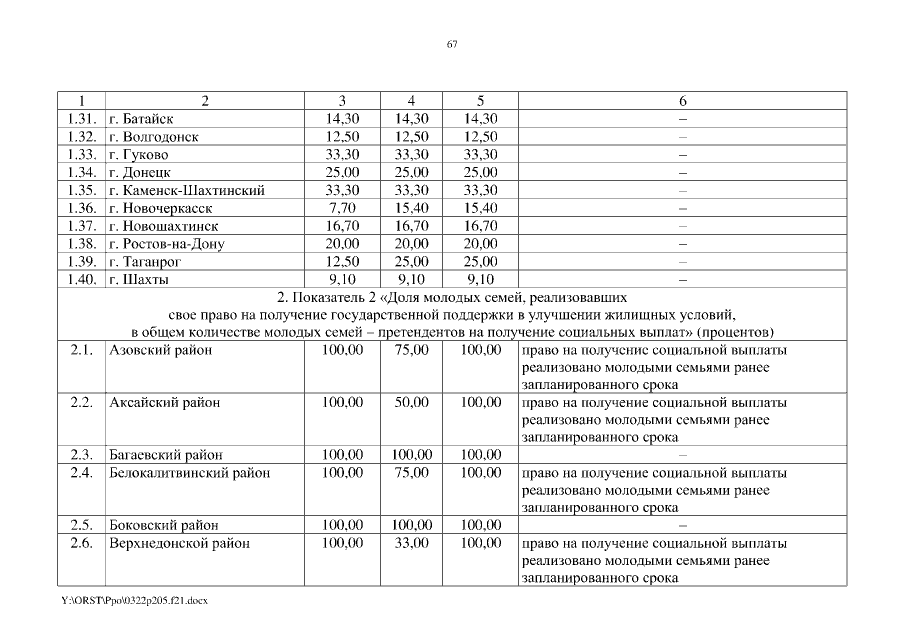 67

| 1 | 2 | 3 | 4 | 5 | 6 |
|---|---|---|---|---|---|
| 1.31. | г. Батайск | 14,30 | 14,30 | 14,30 | – |
| 1.32. | г. Волгодонск | 12,50 | 12,50 | 12,50 | – |
| 1.33. | г. Гуково | 33,30 | 33,30 | 33,30 | – |
| 1.34. | г. Донецк | 25,00 | 25,00 | 25,00 | – |
| 1.35. | г. Каменск-Шахтинский | 33,30 | 33,30 | 33,30 | – |
| 1.36. | г. Новочеркасск | 7,70 | 15,40 | 15,40 | – |
| 1.37. | г. Новошахтинск | 16,70 | 16,70 | 16,70 | – |
| 1.38. | г. Ростов-на-Дону | 20,00 | 20,00 | 20,00 | – |
| 1.39. | г. Таганрог | 12,50 | 25,00 | 25,00 | – |
| 1.40. | г. Шахты | 9,10 | 9,10 | 9,10 | – |
| 2. Показатель 2 «Доля молодых семей, реализовавших свое право на получение государственной поддержки в улучшении жилищных условий, в общем количестве молодых семей – претендентов на получение социальных выплат» (процентов) | | | | | |
| 2.1. | Азовский район | 100,00 | 75,00 | 100,00 | право на получение социальной выплаты реализовано молодыми семьями ранее запланированного срока |
| 2.2. | Аксайский район | 100,00 | 50,00 | 100,00 | право на получение социальной выплаты реализовано молодыми семьями ранее запланированного срока |
| 2.3. | Багаевский район | 100,00 | 100,00 | 100,00 | – |
| 2.4. | Белокалитвинский район | 100,00 | 75,00 | 100,00 | право на получение социальной выплаты реализовано молодыми семьями ранее запланированного срока |
| 2.5. | Боковский район | 100,00 | 100,00 | 100,00 | – |
| 2.6. | Верхнедонской район | 100,00 | 33,00 | 100,00 | право на получение социальной выплаты реализовано молодыми семьями ранее запланированного срока |

Y:\ORST\Ppo\0322p205.f21.docx